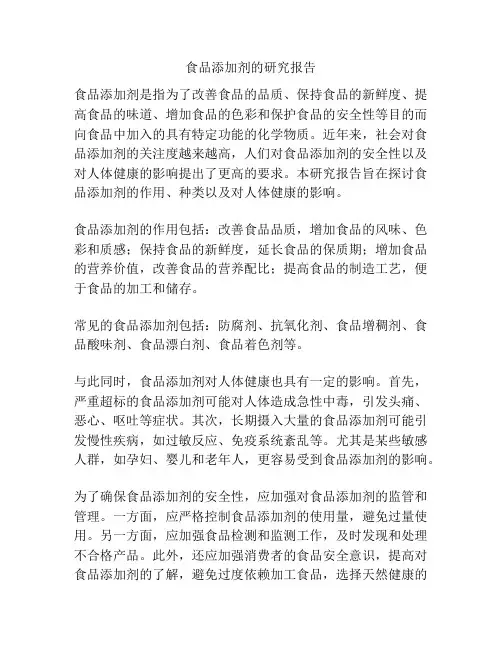 食品添加剂的研究报告

食品添加剂是指为了改善食品的品质、保持食品的新鲜度、提高食品的味道、增加食品的色彩和保护食品的安全性等目的而向食品中加入的具有特定功能的化学物质。近年来，社会对食品添加剂的关注度越来越高，人们对食品添加剂的安全性以及对人体健康的影响提出了更高的要求。本研究报告旨在探讨食品添加剂的作用、种类以及对人体健康的影响。

食品添加剂的作用包括：改善食品品质，增加食品的风味、色彩和质感；保持食品的新鲜度，延长食品的保质期；增加食品的营养价值，改善食品的营养配比；提高食品的制造工艺，便于食品的加工和储存。

常见的食品添加剂包括：防腐剂、抗氧化剂、食品增稠剂、食品酸味剂、食品漂白剂、食品着色剂等。

与此同时，食品添加剂对人体健康也具有一定的影响。首先，严重超标的食品添加剂可能对人体造成急性中毒，引发头痛、恶心、呕吐等症状。其次，长期摄入大量的食品添加剂可能引发慢性疾病，如过敏反应、免疫系统紊乱等。尤其是某些敏感人群，如孕妇、婴儿和老年人，更容易受到食品添加剂的影响。

为了确保食品添加剂的安全性，应加强对食品添加剂的监管和管理。一方面，应严格控制食品添加剂的使用量，避免过量使用。另一方面，应加强食品检测和监测工作，及时发现和处理不合格产品。此外，还应加强消费者的食品安全意识，提高对食品添加剂的了解，避免过度依赖加工食品，选择天然健康的